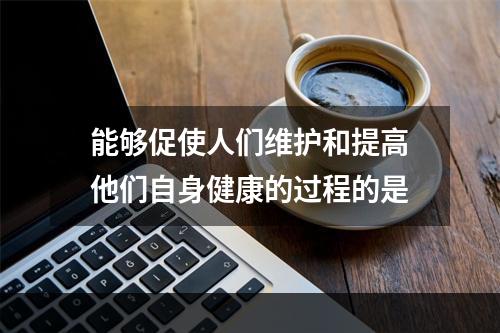 能够促使人们维护和提高他们自身健康的过程的是